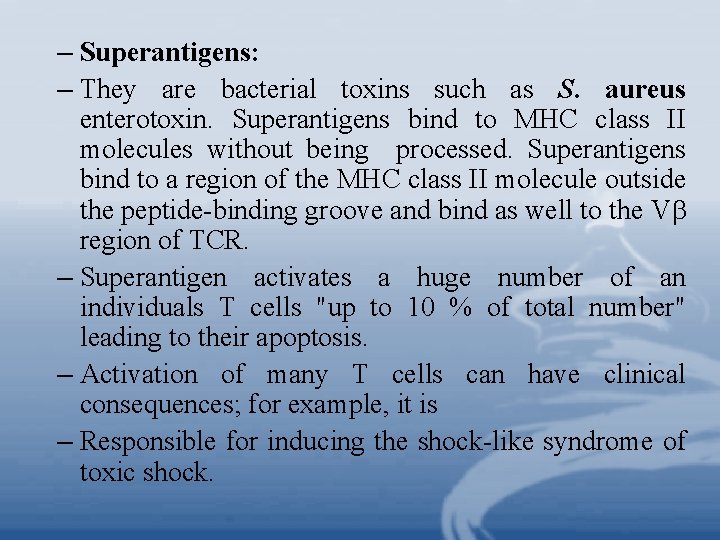 – Superantigens:

– They are bacterial toxins such as S. aureus enterotoxin. Superantigens bind to MHC class II molecules without being processed. Superantigens bind to a region of the MHC class II molecule outside the peptide-binding groove and bind as well to the Vβ region of TCR.

– Superantigen activates a huge number of an individuals T cells "up to 10 % of total number" leading to their apoptosis.

– Activation of many T cells can have clinical consequences; for example, it is

– Responsible for inducing the shock-like syndrome of toxic shock.